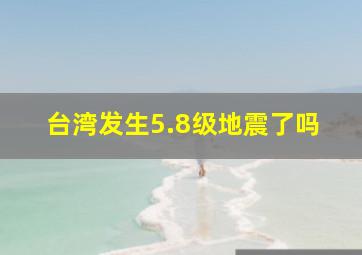 台湾发生5.8级地震了吗